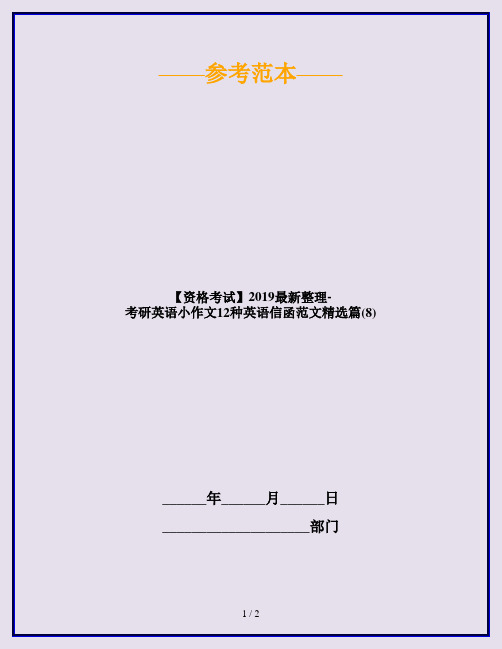 ——参考范本——

【资格考试】2019最新整理-考研英语小作文12种英语信函范文精选篇(8)

______年______月______日

____________________部门

1 / 2